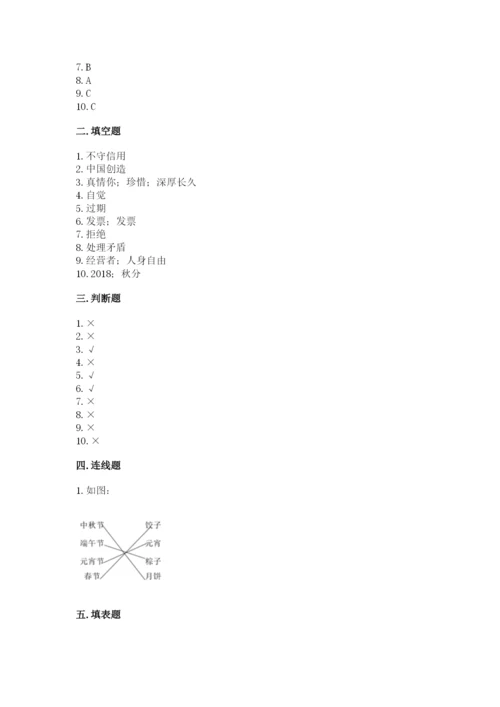 7. B
8. A
9. C
10. C

二. 填空题

1. 不守信用
2. 中国创造
3. 真情你；珍惜；深厚长久
4. 自觉
5. 过期
6. 发票；发票
7. 拒绝
8. 处理矛盾
9. 经营者；人身自由
10. 2018；秋分

三. 判断题

1. ×
2. ×
3. √
4. ×
5. √
6. √
7. ×
8. ×
9. ×
10. ×

四. 连线题

1. 如图：

中秋节
端午节
元宵节
春节

饺子
元宵
粽子
月饼

五. 填表题